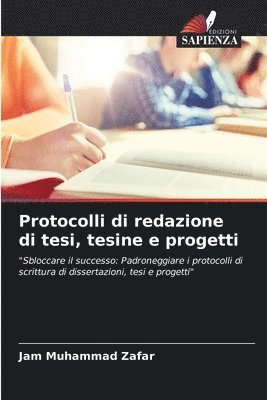 EDIZIONI
SAPIENZA

Protocolli di redazione di tesi, tesine e progetti

"Sbloccare il successo: Padroneggiare i protocolli di scrittura di dissertazioni, tesi e progetti"

Jam Muhammad Zafar